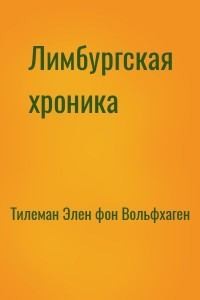 Лимбургская хроника

Тилеман Элен фон Вольфхаген